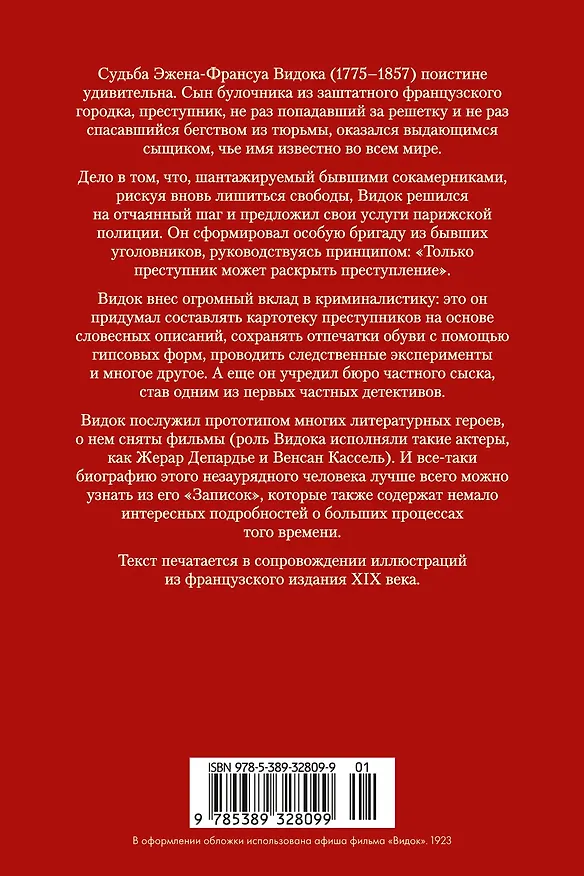 Судьба Эжена-Франсуа Видока (1775–1857) поистине удивительна. Сын булочника из заштатного французского городка, преступник, не раз попадавший за решетку и не раз спасавшийся бегством из тюрьмы, оказался выдающимся сыщиком, чье имя известно во всем мире.

Дело в том, что, шантажируемый бывшими сокамерниками, рискуя вновь лишиться свободы, Видок решился на отчаянный шаг и предложил свои услуги парижской полиции. Он сформировал особую бригаду из бывших уголовников, руководствуясь принципом: «Только преступник может раскрыть преступление».

Видок внес огромный вклад в криминалистику: это он придумал составлять картотеку преступников на основе словесных описаний, сохранять отпечатки обуви с помощью гипсовых форм, проводить следственные эксперименты и многое другое. А еще он учредил бюро частного сыска, став одним из первых частных детективов.

Видок послужил прототипом многих литературных героев, о нем сняты фильмы (роль Видока исполняли такие актеры, как Жерар Депардье и Венсан Кассель). И все-таки биографию этого незаурядного человека лучше всего можно узнать из его «Записок», которые также содержат немало интересных подробностей о больших процессах того времени.

Текст печатается в сопровождении иллюстраций из французского издания XIX века.

ISBN 978-5-389-32809-9 01

9 785389 328099

В оформлении обложки использована афиша фильма «Видок». 1923